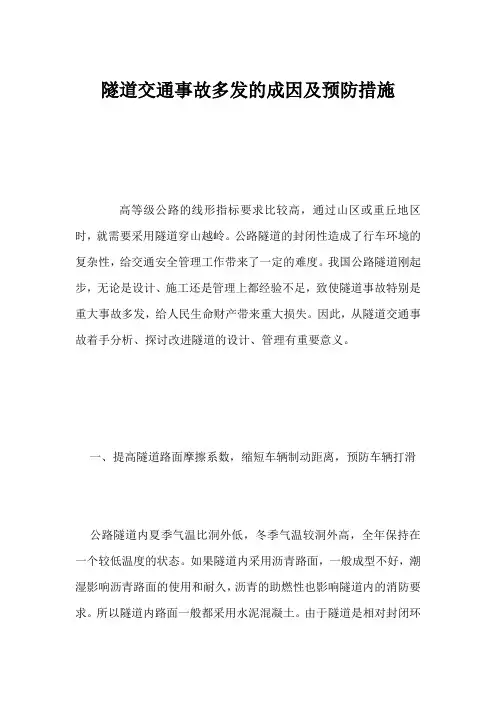 隧道交通事故多发的成因及预防措施

高等级公路的线形指标要求比较高，通过山区或重丘地区时，就需要采用隧道穿山越岭。公路隧道的封闭性造成了行车环境的复杂性，给交通安全管理工作带来了一定的难度。我国公路隧道刚起步，无论是设计、施工还是管理上都经验不足，致使隧道事故特别是重大事故多发，给人民生命财产带来重大损失。因此，从隧道交通事故着手分析、探讨改进隧道的设计、管理有重要意义。

一、提高隧道路面摩擦系数，缩短车辆制动距离，预防车辆打滑

公路隧道内夏季气温比洞外低，冬季气温较洞外高，全年保持在一个较低温度的状态。如果隧道内采用沥青路面，一般成型不好，潮湿影响沥青路面的使用和耐久，沥青的助燃性也影响隧道内的消防要求。所以隧道内路面一般都采用水泥混凝土。由于隧道是相对封闭环